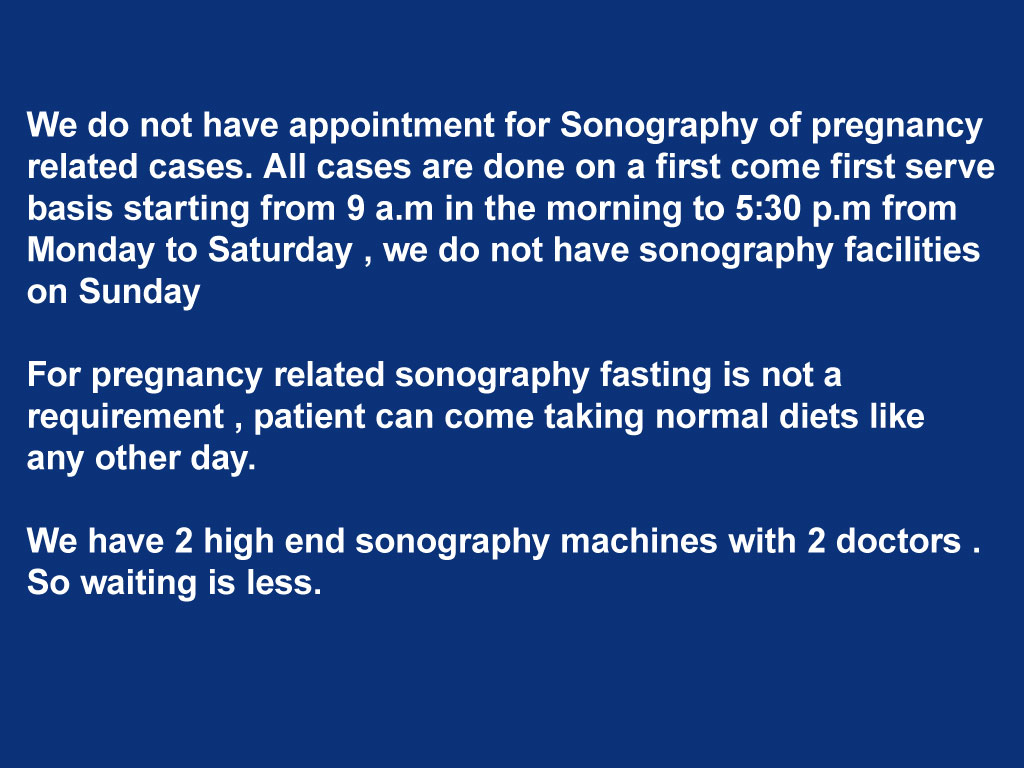 We do not have appointment for Sonography of pregnancy related cases. All cases are done on a first come first serve basis starting from 9 a.m in the morning to 5:30 p.m from Monday to Saturday , we do not have sonography facilities on Sunday

For pregnancy related sonography fasting is not a requirement , patient can come taking normal diets like any other day.

We have 2 high end sonography machines with 2 doctors . So waiting is less.